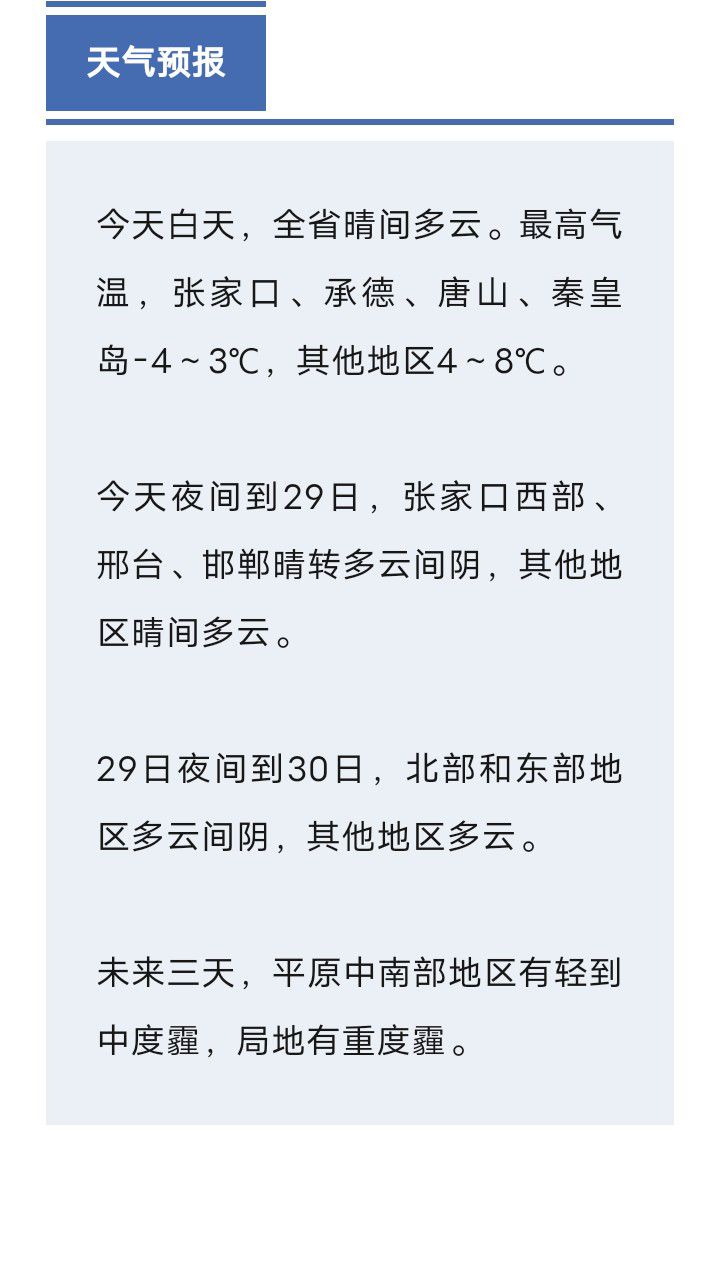 天气预报

今天白天，全省晴间多云。最高气温，张家口、承德、唐山、秦皇岛-4～3℃，其他地区4～8℃。

今天夜间到29日，张家口西部、邢台、邯郸晴转多云间阴，其他地区晴间多云。

29日夜间到30日，北部和东部地区多云间阴，其他地区多云。

未来三天，平原中南部地区有轻到中度霾，局地有重度霾。